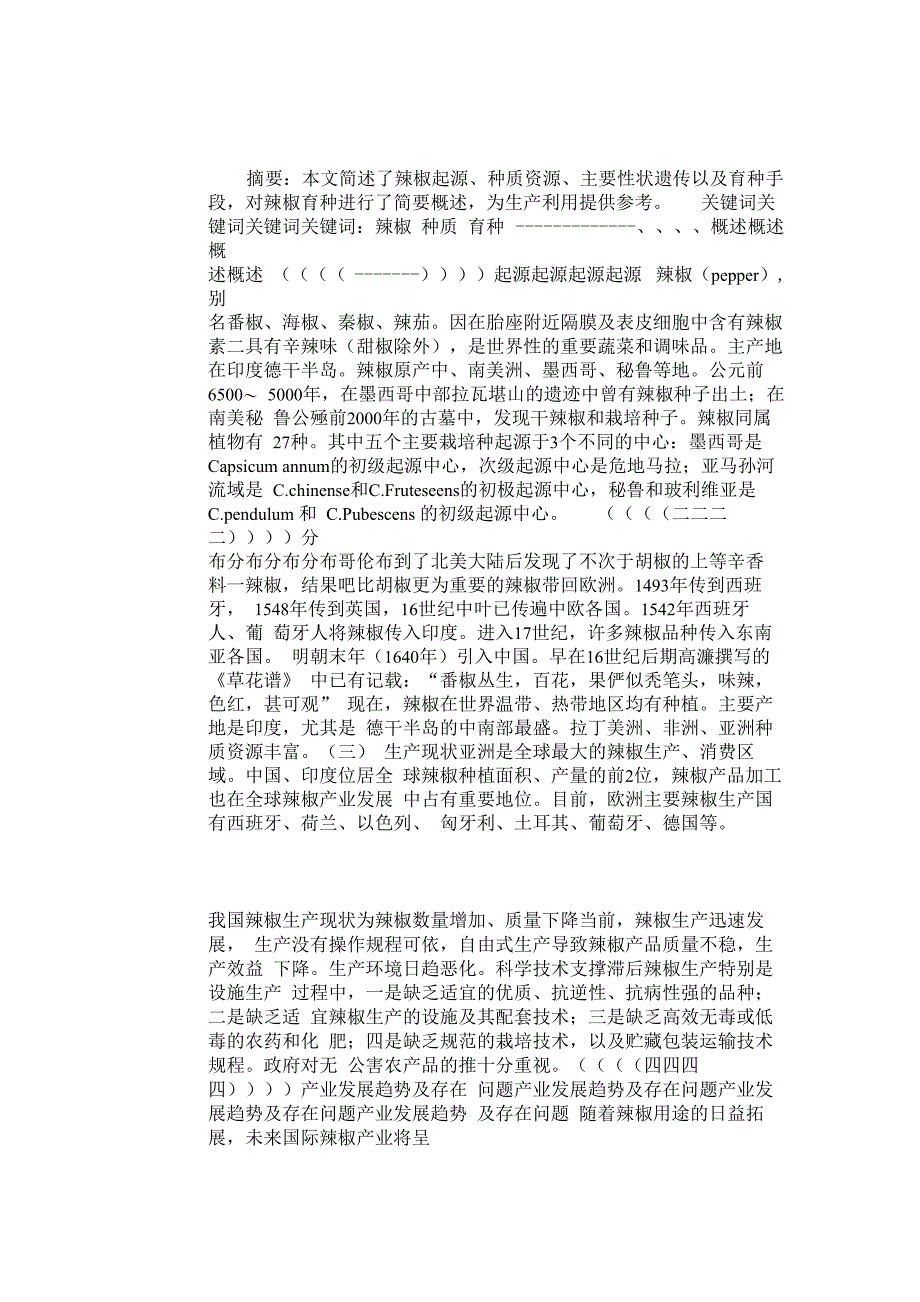 摘要：本文简述了辣椒起源、种质资源、主要性状遗传以及育种手段，对辣椒育种进行了简要概述，为生产利用提供参考。　关键词关键词关键词关键词：辣椒 种质 育种 -------------、、、、概述概述概述概述 （（（（ -------））））起源起源起源起源 辣椒（pepper），别名番椒、海椒、秦椒、辣茄。因在胎座附近隔膜及表皮细胞中含有辣椒素二具有辛辣味（甜椒除外），是世界性的重要蔬菜和调味品。主产地在印度德干半岛。辣椒原产中、南美洲、墨西哥、秘鲁等地。公元前6500～ 5000年，在墨西哥中部拉瓦堪山的遗迹中曾有辣椒种子出土；在南美秘 鲁公殛前2000年的古墓中，发现干辣椒和栽培种子。辣椒同属植物有 27种。其中五个主要栽培种起源于3个不同的中心：墨西哥是Capsicum annum的初级起源中心，次级起源中心是危地马拉；亚马孙河流域是 C.chinense和C.Fruteseens的初极起源中心，秘鲁和玻利维亚是C.pendulum 和 C.Pubescens 的初级起源中心。　（（（（二二二二））））分布分布分布分布哥伦布到了北美大陆后发现了不次于胡椒的上等辛香料一辣椒，结果吧比胡椒更为重要的辣椒带回欧洲。1493年传到西班牙， 1548年传到英国，16世纪中叶已传遍中欧各国。1542年西班牙人、葡 萄牙人将辣椒传入印度。进入17世纪，许多辣椒品种传入东南亚各国。 明朝末年（1640年）引入中国。早在16世纪后期高濂撰写的《草花谱》 中已有记载：“番椒丛生，百花，果俨似秃笔头，味辣，色红，甚可观” 现在，辣椒在世界温带、热带地区均有种植。主要产地是印度，尤其是 德干半岛的中南部最盛。拉丁美洲、非洲、亚洲种质资源丰富。（三） 生产现状亚洲是全球最大的辣椒生产、消费区域。中国、印度位居全 球辣椒种植面积、产量的前2位，辣椒产品加工也在全球辣椒产业发展 中占有重要地位。目前，欧洲主要辣椒生产国有西班牙、荷兰、以色列、 匈牙利、土耳其、葡萄牙、德国等。

我国辣椒生产现状为辣椒数量增加、质量下降当前，辣椒生产迅速发展， 生产没有操作规程可依，自由式生产导致辣椒产品质量不稳，生产效益 下降。生产环境日趋恶化。科学技术支撑滞后辣椒生产特别是设施生产 过程中，一是缺乏适宜的优质、抗逆性、抗病性强的品种；二是缺乏适 宜辣椒生产的设施及其配套技术；三是缺乏高效无毒或低毒的农药和化 肥；四是缺乏规范的栽培技术，以及贮藏包装运输技术规程。政府对无 公害农产品的推十分重视。（（（（四四四四））））产业发展趋势及存在 问题产业发展趋势及存在问题产业发展趋势及存在问题产业发展趋势 及存在问题 随着辣椒用途的日益拓展，未来国际辣椒产业将呈